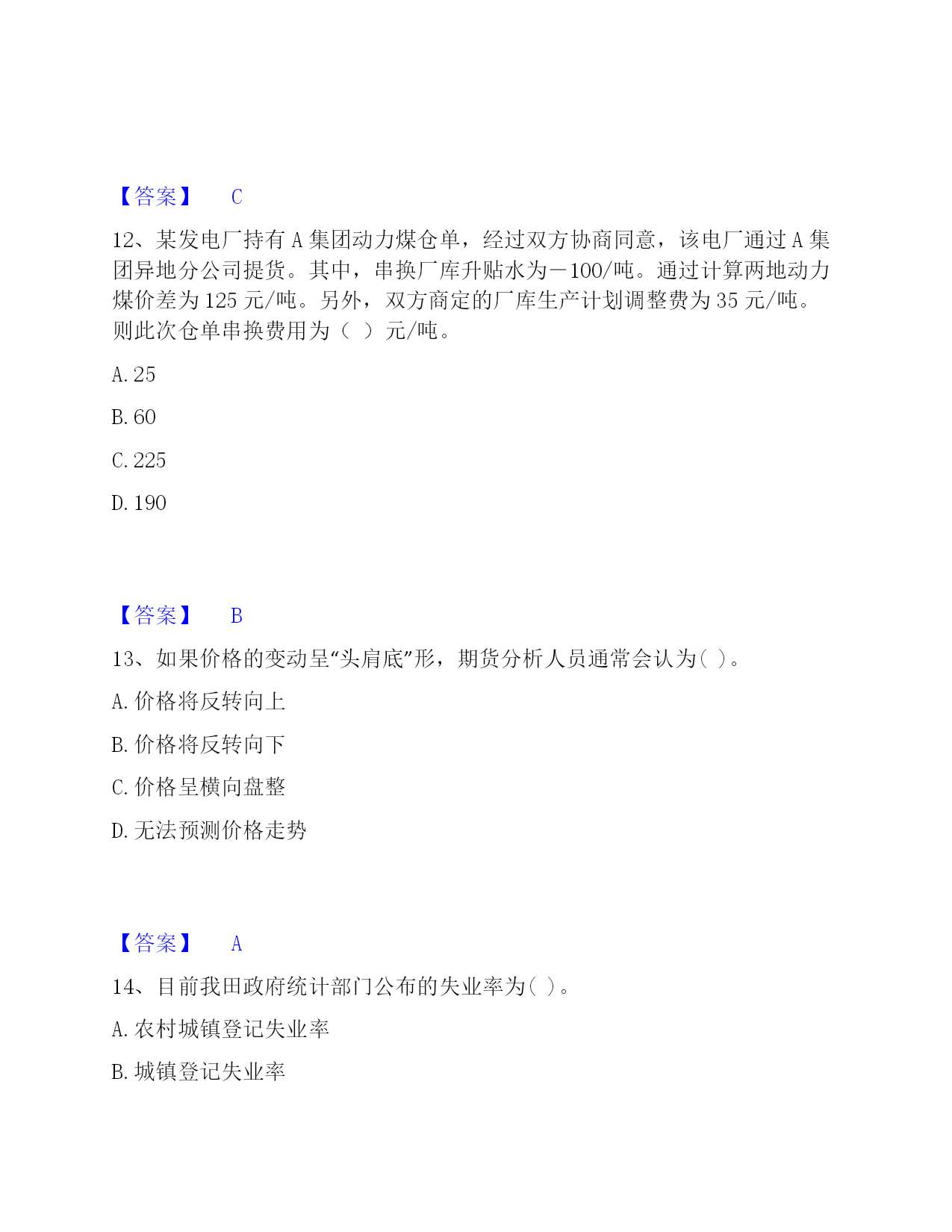 【答案】 C

12、某发电厂持有 A 集团动力煤仓单，经过双方协商同意，该电厂通过 A 集团异地分公司提货。其中，串换厂库升贴水为－100/吨。通过计算两地动力煤价差为 125 元/吨。另外，双方商定的厂库生产计划调整费为 35 元/吨。则此次仓单串换费用为（ ）元/吨。

A. 25

B. 60

C. 225

D. 190

【答案】 B

13、如果价格的变动呈“头肩底”形，期货分析人员通常会认为( )。

A. 价格将反转向上

B. 价格将反转向下

C. 价格呈横向盘整

D. 无法预测价格走势

【答案】 A

14、目前我田政府统计部门公布的失业率为( )。

A. 农村城镇登记失业率

B. 城镇登记失业率